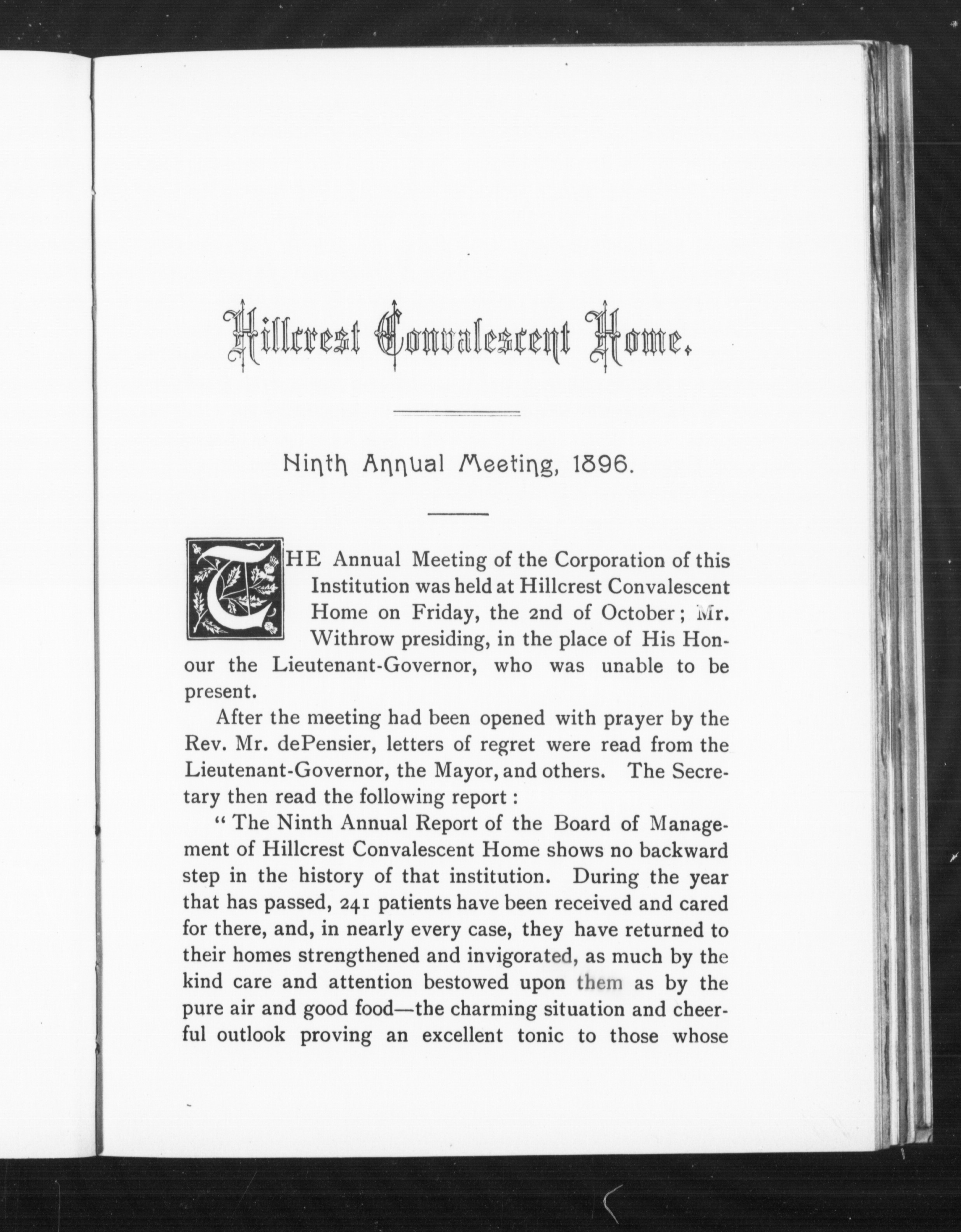 Hillcrest Convalescent Home.

Ninth Annual Meeting, 1896.

THE Annual Meeting of the Corporation of this Institution was held at Hillcrest Convalescent Home on Friday, the 2nd of October; Mr. Withrow presiding, in the place of His Honour the Lieutenant-Governor, who was unable to be present.

After the meeting had been opened with prayer by the Rev. Mr. dePensier, letters of regret were read from the Lieutenant-Governor, the Mayor, and others. The Secretary then read the following report:

"The Ninth Annual Report of the Board of Management of Hillcrest Convalescent Home shows no backward step in the history of that institution. During the year that has passed, 241 patients have been received and cared for there, and, in nearly every case, they have returned to their homes strengthened and invigorated, as much by the kind care and attention bestowed upon them as by the pure air and good food—the charming situation and cheerful outlook proving an excellent tonic to those whose